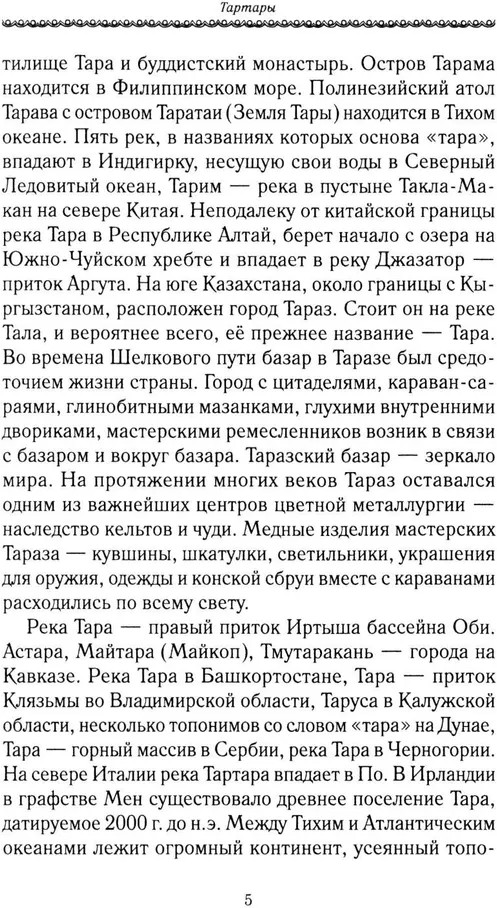 Тартары

тилище Тара и буддистский монастырь. Остров Тарама находится в Филиппинском море. Полинезийский атол Тарава с островом Таратаи (Земля Тары) находится в Тихом океане. Пять рек, в названиях которых основа «тара», впадают в Индигирку, несущую свои воды в Северный Ледовитый океан, Тарим — река в пустыне Такла-Макан на севере Китая. Неподалеку от китайской границы река Тара в Республике Алтай, берет начало с озера на Южно-Чуйском хребте и впадает в реку Джазатор — приток Аргута. На юге Казахстана, около границы с Кыргызстаном, расположен город Тараз. Стоит он на реке Тала, и вероятнее всего, её прежнее название — Тара. Во времена Шелкового пути базар в Таразе был средоточием жизни страны. Город с цитаделями, караван-сараями, глинобитными мазанками, глухими внутренними двориками, мастерскими ремесленников возник в связи с базаром и вокруг базара. Таразский базар — зеркало мира. На протяжении многих веков Тараз оставался одним из важнейших центров цветной металлургии — наследство кельтов и чуди. Медные изделия мастерских Тараза — кувшины, шкатулки, светильники, украшения для оружия, одежды и конской сбруи вместе с караванами расходились по всему свету.

Река Тара — правый приток Иртыша бассейна Оби. Астара, Майтара (Майкоп), Тмутаракань — города на Кавказе. Река Тара в Башкортостане, Тара — приток Клязьмы во Владимирской области, Таруса в Калужской области, несколько топонимов со словом «тара» на Дунае, Тара — горный массив в Сербии, река Тара в Черногории. На севере Италии река Тартара впадает в По. В Ирландии в графстве Мен существовало древнее поселение Тара, датируемое 2000 г. до н.э. Между Тихим и Атлантическим океанами лежит огромный континент, усеянный топо-

5